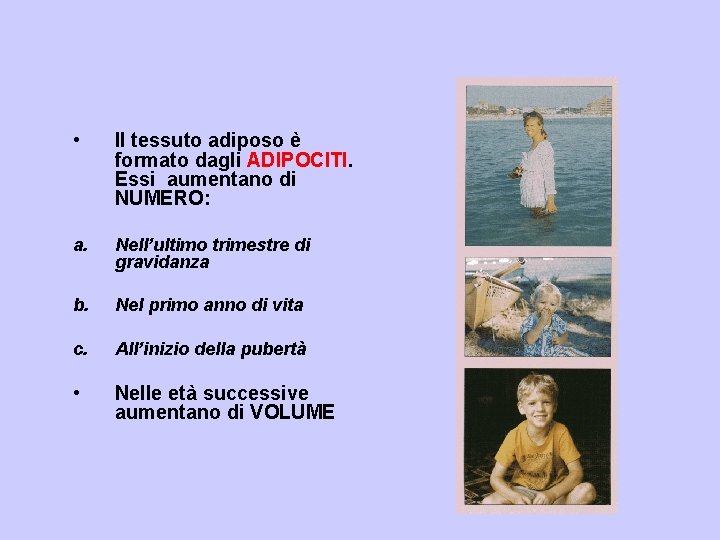 • Il tessuto adiposo è formato dagli ADIPOCITI. Essi aumentano di NUMERO:

a. Nell'ultimo trimestre di gravidanza

b. Nel primo anno di vita

c. All'inizio della pubertà

• Nelle età successive aumentano di VOLUME